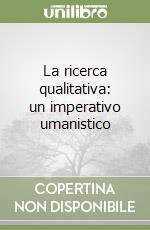 unilibro

La ricerca qualitativa: un imperativo umanistico

COPERTINA NON DISPONIBILE